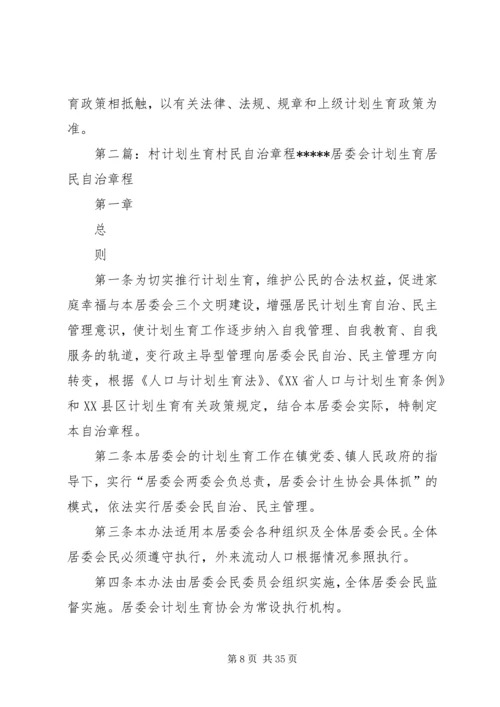 育政策相抵触，以有关法律、法规、规章和上级计划生育政策为准。

第二篇：村计划生育村民自治章程*****居委会计划生育居民自治章程

第一章

总

则

第一条为切实推行计划生育，维护公民的合法权益，促进家庭幸福与本居委会三个文明建设，增强居民计划生育自治、民主管理意识，使计划生育工作逐步纳入自我管理、自我教育、自我服务的轨道，变行政主导型管理向居委会民自治、民主管理方向转变，根据《人口与计划生育法》、《XX省人口与计划生育条例》和XX县区计划生育有关政策规定，结合本居委会实际，特制定本自治章程。

第二条本居委会的计划生育工作在镇党委、镇人民政府的指导下，实行“居委会两委会负总责，居委会计生协会具体抓”的模式，依法实行居委会民自治、民主管理。

第三条本办法适用本居委会各种组织及全体居委会民。全体居委会民必须遵守执行，外来流动人口根据情况参照执行。

第四条本办法由居委会民委员会组织实施，全体居委会民监督实施。居委会计划生育协会为常设执行机构。

第8页 共35页